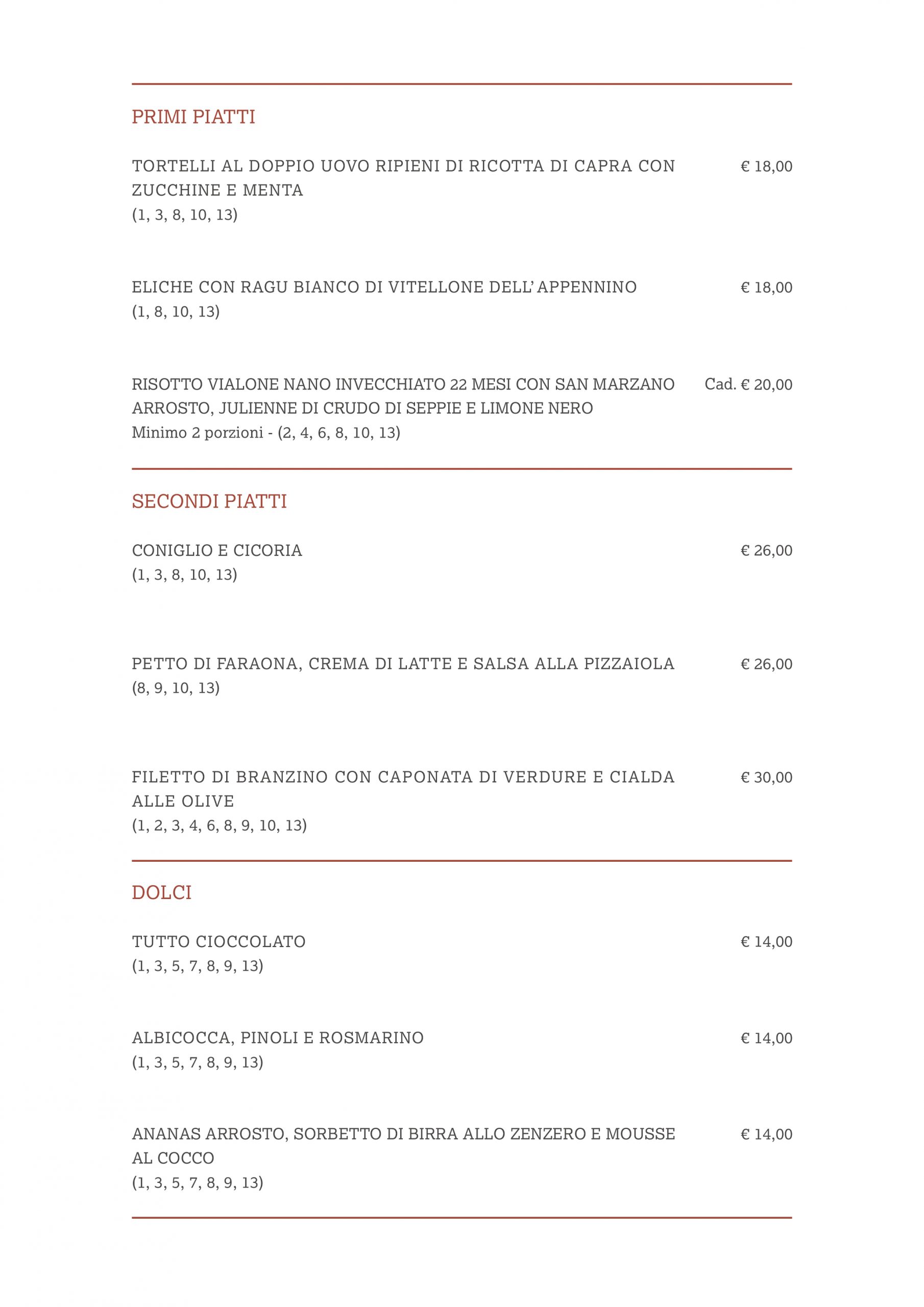 PRIMI PIATTI

TORTELLI AL DOPPIO UOVO RIPIENI DI RICOTTA DI CAPRA CON ZUCCHINE E MENTA € 18,00
(1, 3, 8, 10, 13)

ELICHE CON RAGU BIANCO DI VITELLONE DELL' APPENNINO € 18,00
(1, 8, 10, 13)

RISOTTO VIALONE NANO INVECCHIATO 22 MESI CON SAN MARZANO ARROSTO, JULIENNE DI CRUDO DI SEPPIE E LIMONE NERO Cad. € 20,00
Minimo 2 porzioni - (2, 4, 6, 8, 10, 13)

SECONDI PIATTI

CONIGLIO E CICORIA € 26,00
(1, 3, 8, 10, 13)

PETTO DI FARAONA, CREMA DI LATTE E SALSA ALLA PIZZAIOLA € 26,00
(8, 9, 10, 13)

FILETTO DI BRANZINO CON CAPONATA DI VERDURE E CIALDA ALLE OLIVE € 30,00
(1, 2, 3, 4, 6, 8, 9, 10, 13)

DOLCI

TUTTO CIOCCOLATO € 14,00
(1, 3, 5, 7, 8, 9, 13)

ALBICOCCA, PINOLI E ROSMARINO € 14,00
(1, 3, 5, 7, 8, 9, 13)

ANANAS ARROSTO, SORBETTO DI BIRRA ALLO ZENZERO E MOUSSE AL COCCO € 14,00
(1, 3, 5, 7, 8, 9, 13)